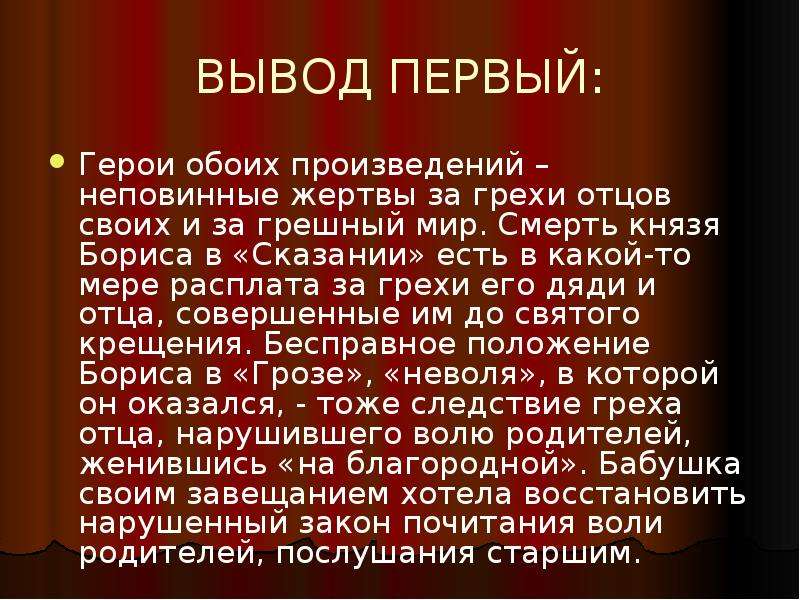 ВЫВОД ПЕРВЫЙ:

Герои обоих произведений – неповинные жертвы за грехи отцов своих и за грешный мир. Смерть князя Бориса в «Сказании» есть в какой-то мере расплата за грехи его дяди и отца, совершенные им до святого крещения. Бесправное положение Бориса в «Грозе», «неволя», в которой он оказался, - тоже следствие греха отца, нарушившего волю родителей, женившись «на благородной». Бабушка своим завещанием хотела восстановить нарушенный закон почитания воли родителей, послушания старшим.